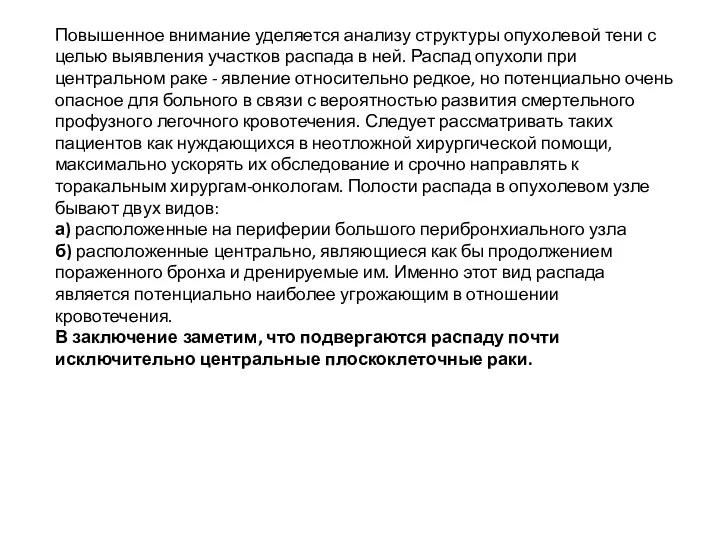 Повышенное внимание уделяется анализу структуры опухолевой тени с целью выявления участков распада в ней. Распад опухоли при центральном раке - явление относительно редкое, но потенциально очень опасное для больного в связи с вероятностью развития смертельного профузного легочного кровотечения. Следует рассматривать таких пациентов как нуждающихся в неотложной хирургической помощи, максимально ускорять их обследование и срочно направлять к торакальным хирургам-онкологам. Полости распада в опухолевом узле бывают двух видов:
а) расположенные на периферии большого перибронхиального узла
б) расположенные центрально, являющиеся как бы продолжением пораженного бронха и дренируемые им. Именно этот вид распада является потенциально наиболее угрожающим в отношении кровотечения.
В заключение заметим, что подвергаются распаду почти исключительно центральные плоскоклеточные раки.